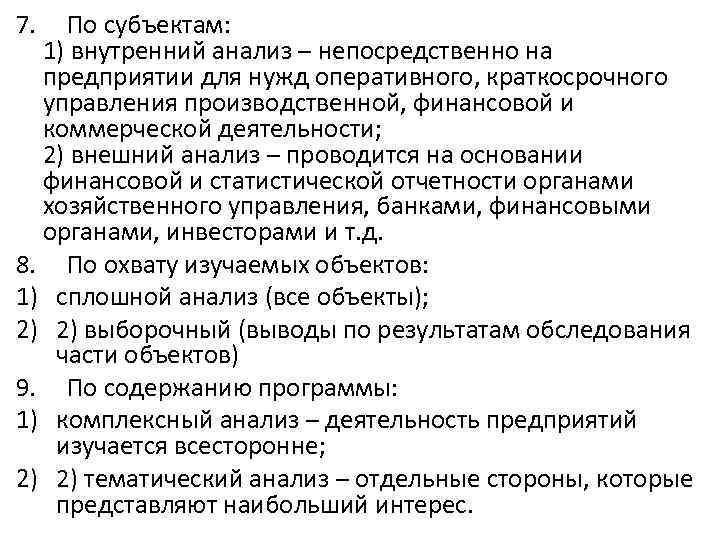 7. По субъектам:
1) внутренний анализ – непосредственно на предприятии для нужд оперативного, краткосрочного управления производственной, финансовой и коммерческой деятельности;
2) внешний анализ – проводится на основании финансовой и статистической отчетности органами хозяйственного управления, банками, финансовыми органами, инвесторами и т.д.

8. По охвату изучаемых объектов:
1) сплошной анализ (все объекты);
2) 2) выборочный (выводы по результатам обследования части объектов)

9. По содержанию программы:
1) комплексный анализ – деятельность предприятий изучается всесторонне;
2) 2) тематический анализ – отдельные стороны, которые представляют наибольший интерес.